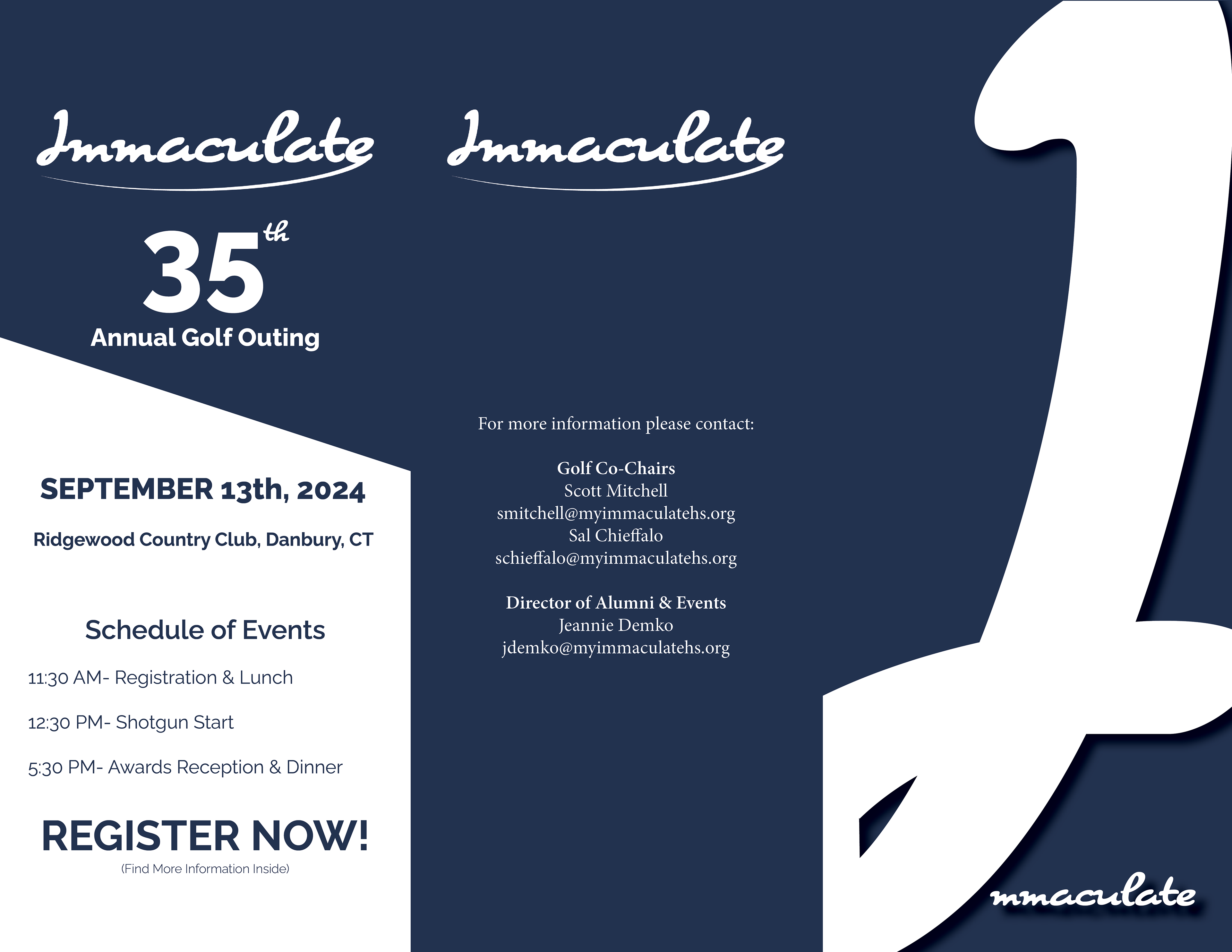 Immaculate

35th
Annual Golf Outing

SEPTEMBER 13th, 2024

Ridgewood Country Club, Danbury, CT

Schedule of Events

11:30 AM- Registration & Lunch

12:30 PM- Shotgun Start

5:30 PM- Awards Reception & Dinner

REGISTER NOW!
(Find More Information Inside)

Immaculate

For more information please contact:

Golf Co-Chairs
Scott Mitchell
smitchell@myimmaculatehs.org
Sal Chieffalo
schieffalo@myimmaculatehs.org

Director of Alumni & Events
Jeannie Demko
jdemko@myimmaculatehs.org

Immaculate